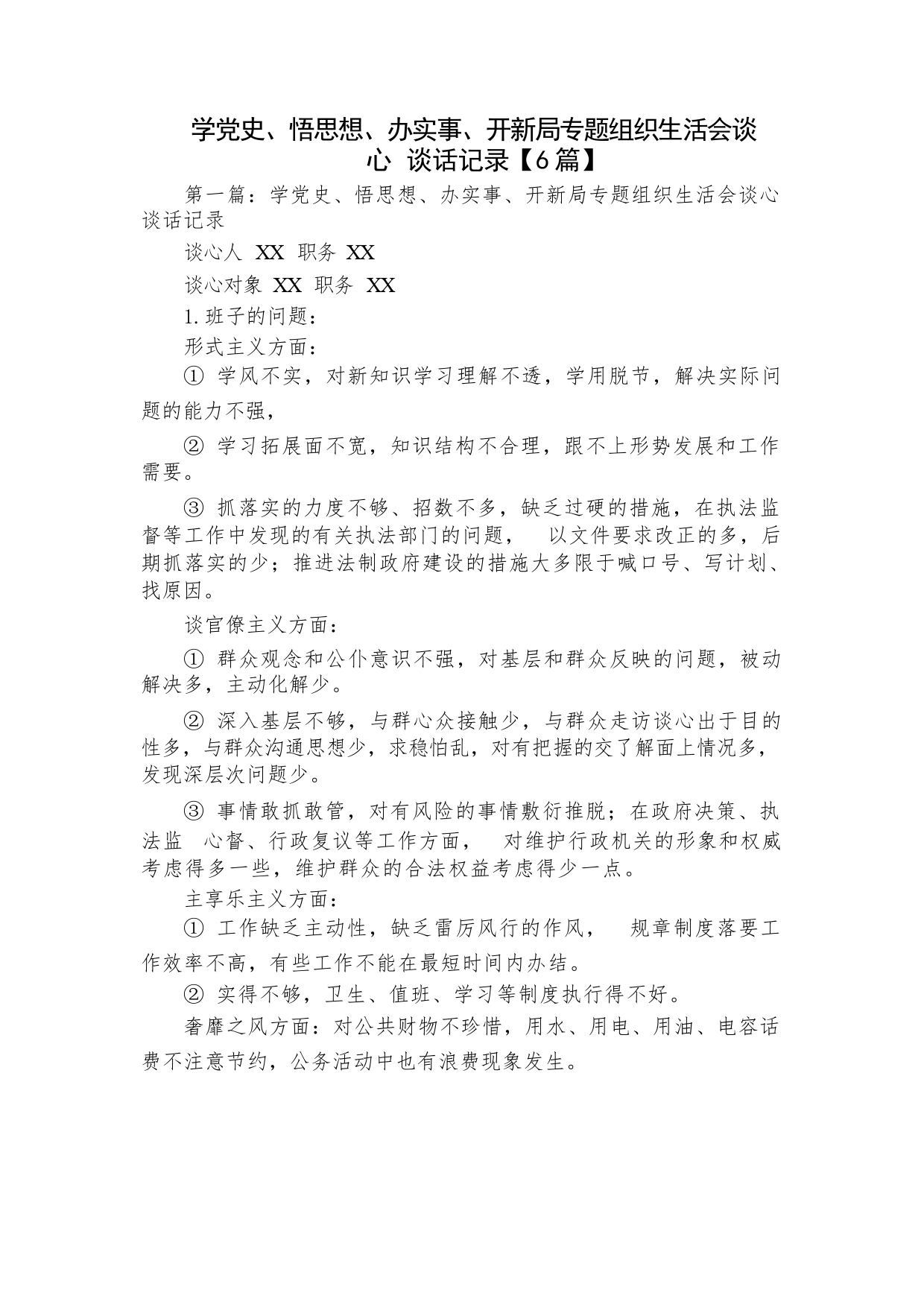 学党史、悟思想、办实事、开新局专题组织生活会谈心 谈话记录【6篇】

第一篇：学党史、悟思想、办实事、开新局专题组织生活会谈心谈话记录

谈心人 XX 职务 XX

谈心对象 XX 职务 XX

1.班子的问题：

形式主义方面：

① 学风不实，对新知识学习理解不透，学用脱节，解决实际问题的能力不强，

② 学习拓展面不宽，知识结构不合理，跟不上形势发展和工作需要。

③ 抓落实的力度不够、招数不多，缺乏过硬的措施，在执法监督等工作中发现的有关执法部门的问题， 以文件要求改正的多，后期抓落实的少；推进法制政府建设的措施大多限于喊口号、写计划、找原因。

谈官僚主义方面：

① 群众观念和公仆意识不强，对基层和群众反映的问题，被动解决多，主动化解少。

② 深入基层不够，与群心众接触少，与群众走访谈心出于目的性多，与群众沟通思想少，求稳怕乱，对有把握的交了解面上情况多，发现深层次问题少。

③ 事情敢抓敢管，对有风险的事情敷衍推脱；在政府决策、执法监 心督、行政复议等工作方面， 对维护行政机关的形象和权威考虑得多一些，维护群众的合法权益考虑得少一点。

主享乐主义方面：

① 工作缺乏主动性，缺乏雷厉风行的作风， 规章制度落要工作效率不高，有些工作不能在最短时间内办结。

② 实得不够，卫生、值班、学习等制度执行得不好。

奢靡之风方面：对公共财物不珍惜，用水、用电、用油、电容话费不注意节约，公务活动中也有浪费现象发生。